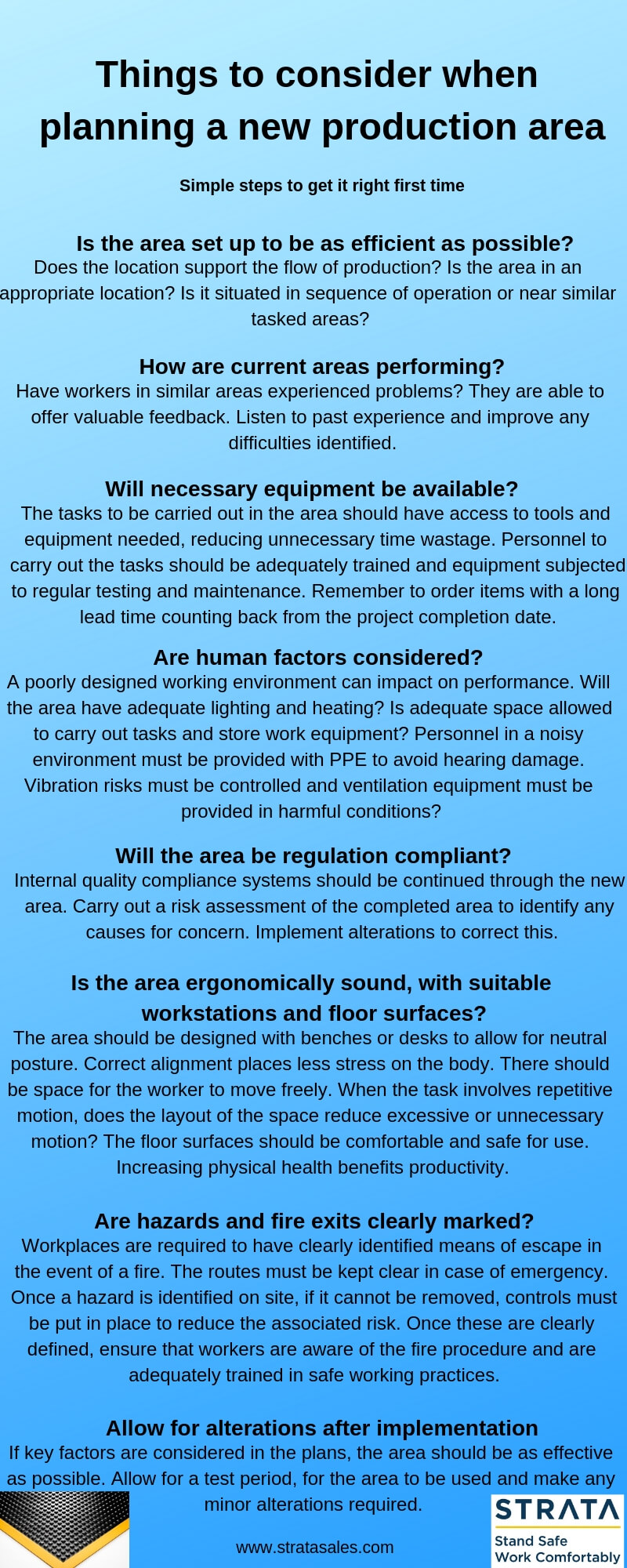 Things to consider when planning a new production area

Simple steps to get it right first time

Is the area set up to be as efficient as possible?
Does the location support the flow of production? Is the area in an appropriate location? Is it situated in sequence of operation or near similar tasked areas?

How are current areas performing?
Have workers in similar areas experienced problems? They are able to offer valuable feedback. Listen to past experience and improve any difficulties identified.

Will necessary equipment be available?
The tasks to be carried out in the area should have access to tools and equipment needed, reducing unnecessary time wastage. Personnel to carry out the tasks should be adequately trained and equipment subjected to regular testing and maintenance. Remember to order items with a long lead time counting back from the project completion date.

Are human factors considered?
A poorly designed working environment can impact on performance. Will the area have adequate lighting and heating? Is adequate space allowed to carry out tasks and store work equipment? Personnel in a noisy environment must be provided with PPE to avoid hearing damage. Vibration risks must be controlled and ventilation equipment must be provided in harmful conditions?

Will the area be regulation compliant?
Internal quality compliance systems should be continued through the new area. Carry out a risk assessment of the completed area to identify any causes for concern. Implement alterations to correct this.

Is the area ergonomically sound, with suitable workstations and floor surfaces?
The area should be designed with benches or desks to allow for neutral posture. Correct alignment places less stress on the body. There should be space for the worker to move freely. When the task involves repetitive motion, does the layout of the space reduce excessive or unnecessary motion? The floor surfaces should be comfortable and safe for use. Increasing physical health benefits productivity.

Are hazards and fire exits clearly marked?
Workplaces are required to have clearly identified means of escape in the event of a fire. The routes must be kept clear in case of emergency. Once a hazard is identified on site, if it cannot be removed, controls must be put in place to reduce the associated risk. Once these are clearly defined, ensure that workers are aware of the fire procedure and are adequately trained in safe working practices.

Allow for alterations after implementation
If key factors are considered in the plans, the area should be as effective as possible. Allow for a test period, for the area to be used and make any minor alterations required.

www.stratasales.com

STRATA
Stand Safe
Work Comfortably